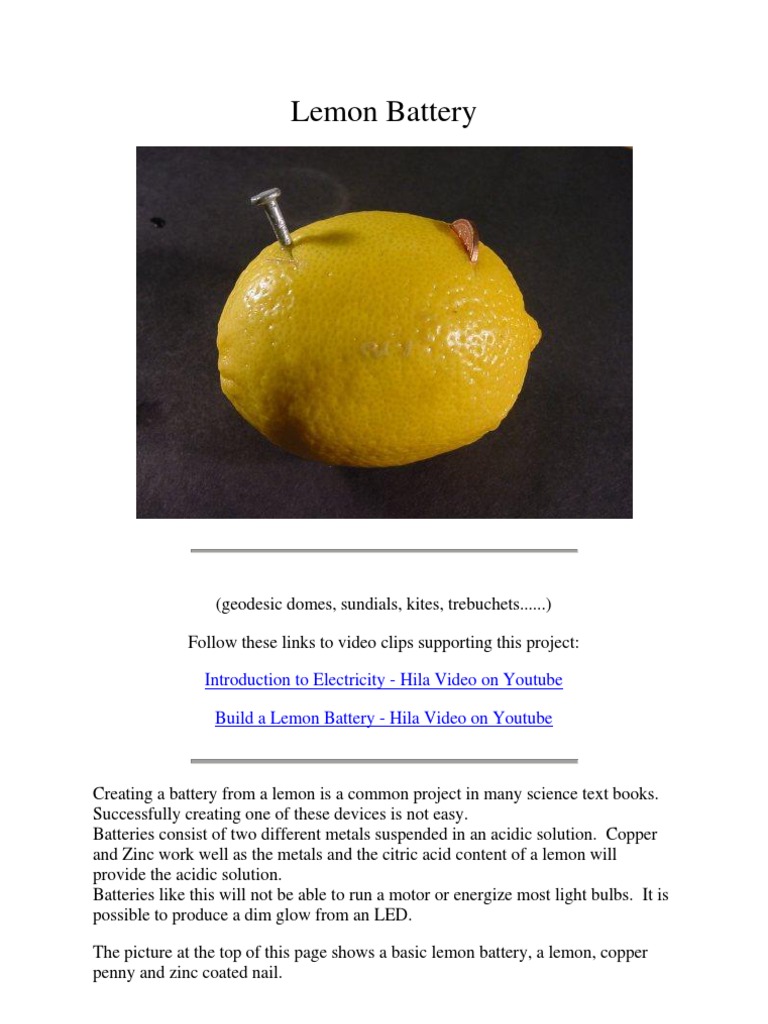 Lemon Battery

(geodesic domes, sundials, kites, trebuchets......)

Follow these links to video clips supporting this project:

Introduction to Electricity - Hila Video on Youtube

Build a Lemon Battery - Hila Video on Youtube

Creating a battery from a lemon is a common project in many science text books. Successfully creating one of these devices is not easy.
Batteries consist of two different metals suspended in an acidic solution. Copper and Zinc work well as the metals and the citric acid content of a lemon will provide the acidic solution.
Batteries like this will not be able to run a motor or energize most light bulbs. It is possible to produce a dim glow from an LED.

The picture at the top of this page shows a basic lemon battery, a lemon, copper penny and zinc coated nail.